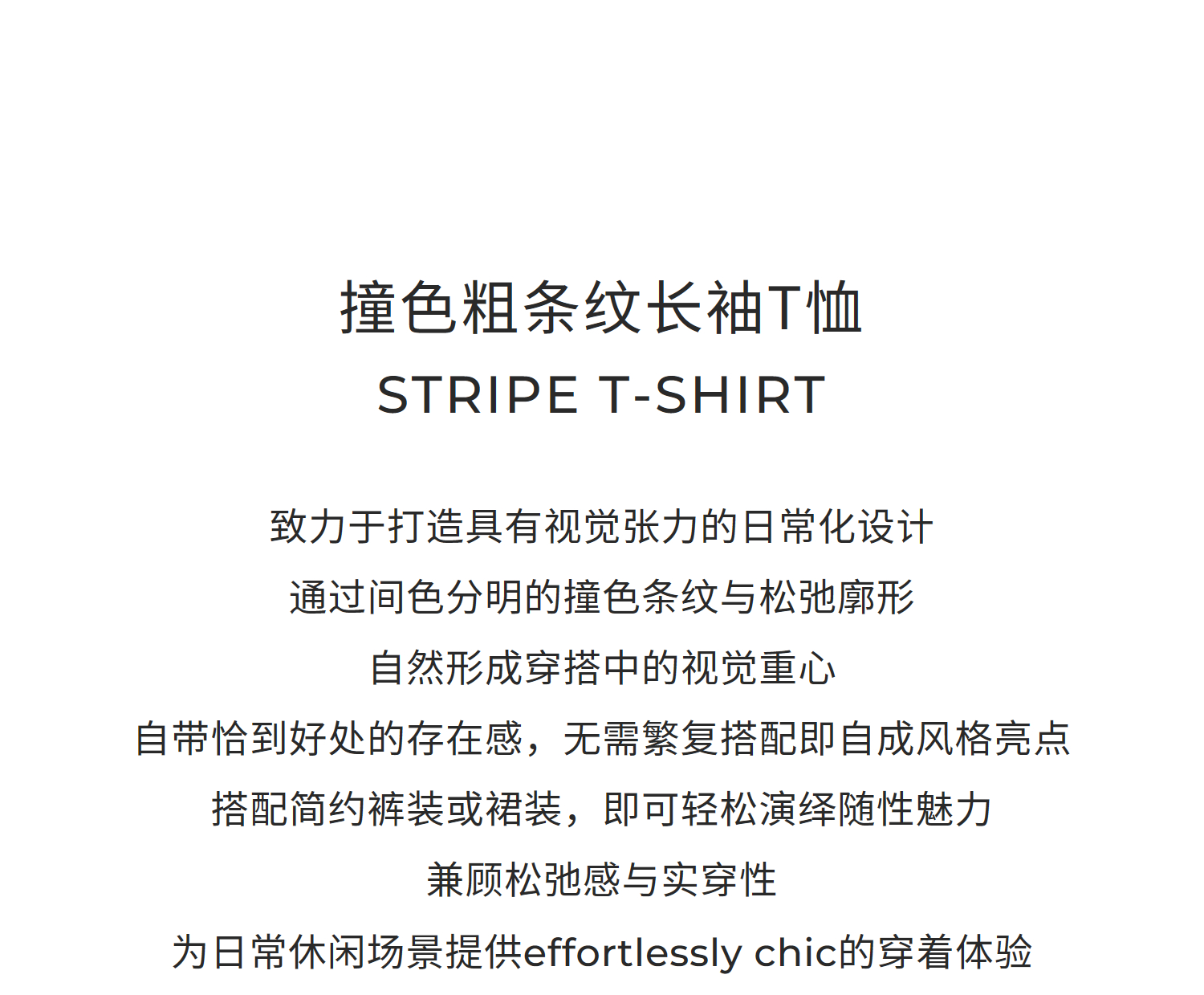 撞色粗条纹长袖T恤
STRIPE T-SHIRT

致力于打造具有视觉张力的日常化设计
通过间色分明的撞色条纹与松弛廓形
自然形成穿搭中的视觉重心
自带恰到好处的存在感，无需繁复搭配即自成风格亮点
搭配简约裤装或裙装，即可轻松演绎随性魅力
兼顾松弛感与实穿性
为日常休闲场景提供effortlessly chic的穿着体验